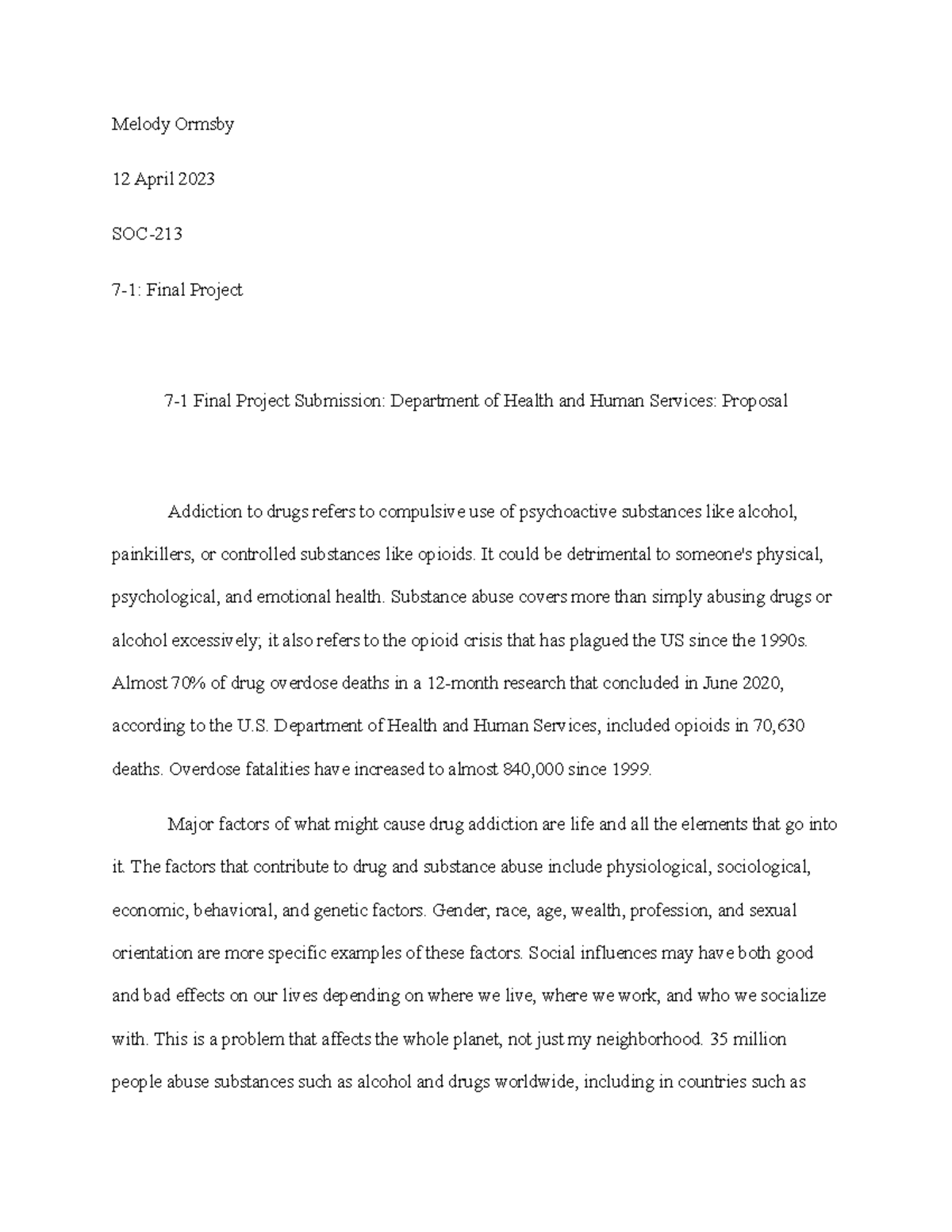 Melody Ormsby

12 April 2023

SOC-213

7-1: Final Project

7-1 Final Project Submission: Department of Health and Human Services: Proposal

Addiction to drugs refers to compulsive use of psychoactive substances like alcohol, painkillers, or controlled substances like opioids. It could be detrimental to someone's physical, psychological, and emotional health. Substance abuse covers more than simply abusing drugs or alcohol excessively; it also refers to the opioid crisis that has plagued the US since the 1990s. Almost 70% of drug overdose deaths in a 12-month research that concluded in June 2020, according to the U.S. Department of Health and Human Services, included opioids in 70,630 deaths. Overdose fatalities have increased to almost 840,000 since 1999.

Major factors of what might cause drug addiction are life and all the elements that go into it. The factors that contribute to drug and substance abuse include physiological, sociological, economic, behavioral, and genetic factors. Gender, race, age, wealth, profession, and sexual orientation are more specific examples of these factors. Social influences may have both good and bad effects on our lives depending on where we live, where we work, and who we socialize with. This is a problem that affects the whole planet, not just my neighborhood. 35 million people abuse substances such as alcohol and drugs worldwide, including in countries such as